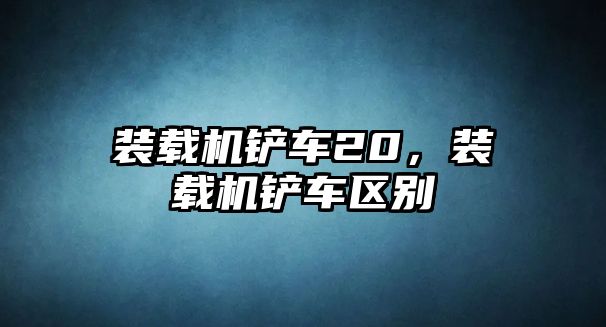 装载机铲车20，装载机铲车区别